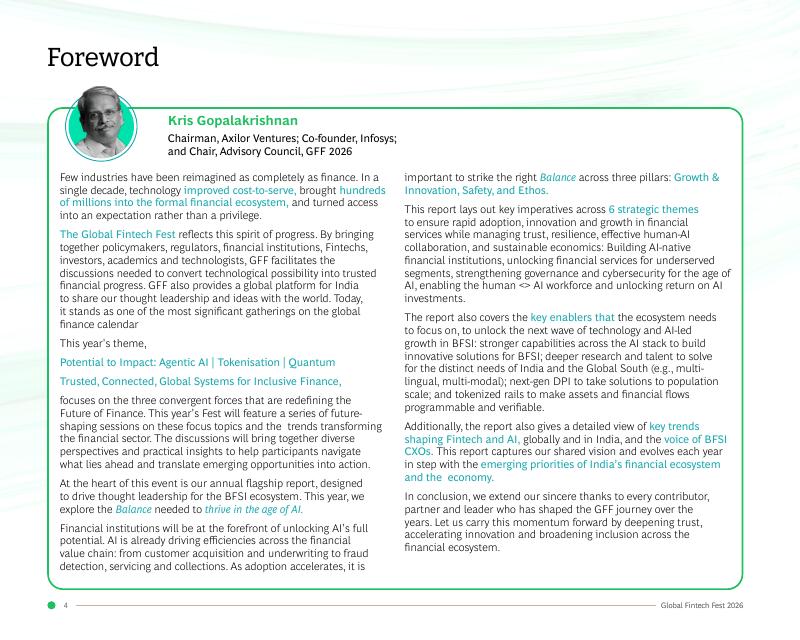 Foreword

Kris Gopalakrishnan

Chairman, Axilor Ventures; Co-founder, Infosys; and Chair, Advisory Council, GFF 2026

Few industries have been reimagined as completely as finance. In a single decade, technology improved cost-to-serve, brought hundreds of millions into the formal financial ecosystem, and turned access into an expectation rather than a privilege.

The Global Fintech Fest reflects this spirit of progress. By bringing together policymakers, regulators, financial institutions, Fintechs, investors, academics and technologists, GFF facilitates the discussions needed to convert technological possibility into trusted financial progress. GFF also provides a global platform for India to share our thought leadership and ideas with the world. Today, it stands as one of the most significant gatherings on the global finance calendar

This year's theme,

Potential to Impact: Agentic AI | Tokenisation | Quantum

Trusted, Connected, Global Systems for Inclusive Finance,

focuses on the three convergent forces that are redefining the Future of Finance. This year's Fest will feature a series of future-shaping sessions on these focus topics and the trends transforming the financial sector. The discussions will bring together diverse perspectives and practical insights to help participants navigate what lies ahead and translate emerging opportunities into action.

At the heart of this event is our annual flagship report, designed to drive thought leadership for the BFSI ecosystem. This year, we explore the Balance needed to thrive in the age of AI.

Financial institutions will be at the forefront of unlocking AI's full potential. AI is already driving efficiencies across the financial value chain: from customer acquisition and underwriting to fraud detection, servicing and collections. As adoption accelerates, it is important to strike the right Balance across three pillars: Growth & Innovation, Safety, and Ethos.

This report lays out key imperatives across 6 strategic themes to ensure rapid adoption, innovation and growth in financial services while managing trust, resilience, effective human-AI collaboration, and sustainable economics: Building AI-native financial institutions, unlocking financial services for underserved segments, strengthening governance and cybersecurity for the age of AI, enabling the human <> AI workforce and unlocking return on AI investments.

The report also covers the key enablers that the ecosystem needs to focus on, to unlock the next wave of technology and AI-led growth in BFSI: stronger capabilities across the AI stack to build innovative solutions for BFSI; deeper research and talent to solve for the distinct needs of India and the Global South (e.g., multi-lingual, multi-modal); next-gen DPI to take solutions to population scale; and tokenized rails to make assets and financial flows programmable and verifiable.

Additionally, the report also gives a detailed view of key trends shaping Fintech and AI, globally and in India, and the voice of BFSI CXOs. This report captures our shared vision and evolves each year in step with the emerging priorities of India's financial ecosystem and the economy.

In conclusion, we extend our sincere thanks to every contributor, partner and leader who has shaped the GFF journey over the years. Let us carry this momentum forward by deepening trust, accelerating innovation and broadening inclusion across the financial ecosystem.

4

Global Fintech Fest 2026